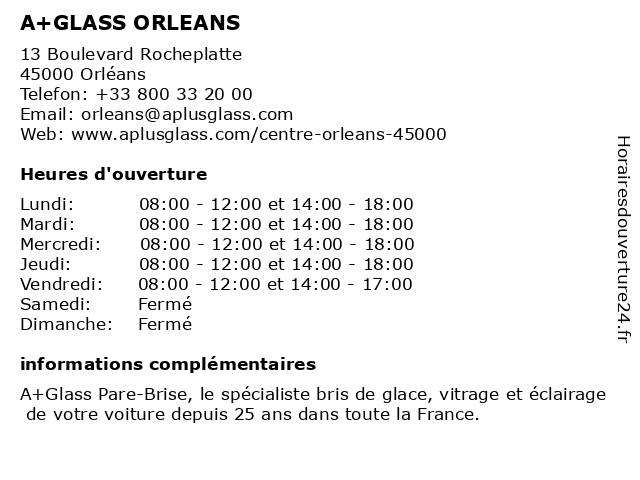 A+GLASS ORLEANS

13 Boulevard Rocheplatte
45000 Orléans
Telefon: +33 800 33 20 00
Email: orleans@aplusglass.com
Web: www.aplusglass.com/centre-orleans-45000

Heures d'ouverture

| | |
|---|---|
| Lundi: | 08:00 - 12:00 et 14:00 - 18:00 |
| Mardi: | 08:00 - 12:00 et 14:00 - 18:00 |
| Mercredi: | 08:00 - 12:00 et 14:00 - 18:00 |
| Jeudi: | 08:00 - 12:00 et 14:00 - 18:00 |
| Vendredi: | 08:00 - 12:00 et 14:00 - 17:00 |
| Samedi: | Fermé |
| Dimanche: | Fermé |

informations complémentaires

A+Glass Pare-Brise, le spécialiste bris de glace, vitrage et éclairage de votre voiture depuis 25 ans dans toute la France.

Horairesdouverture24.fr